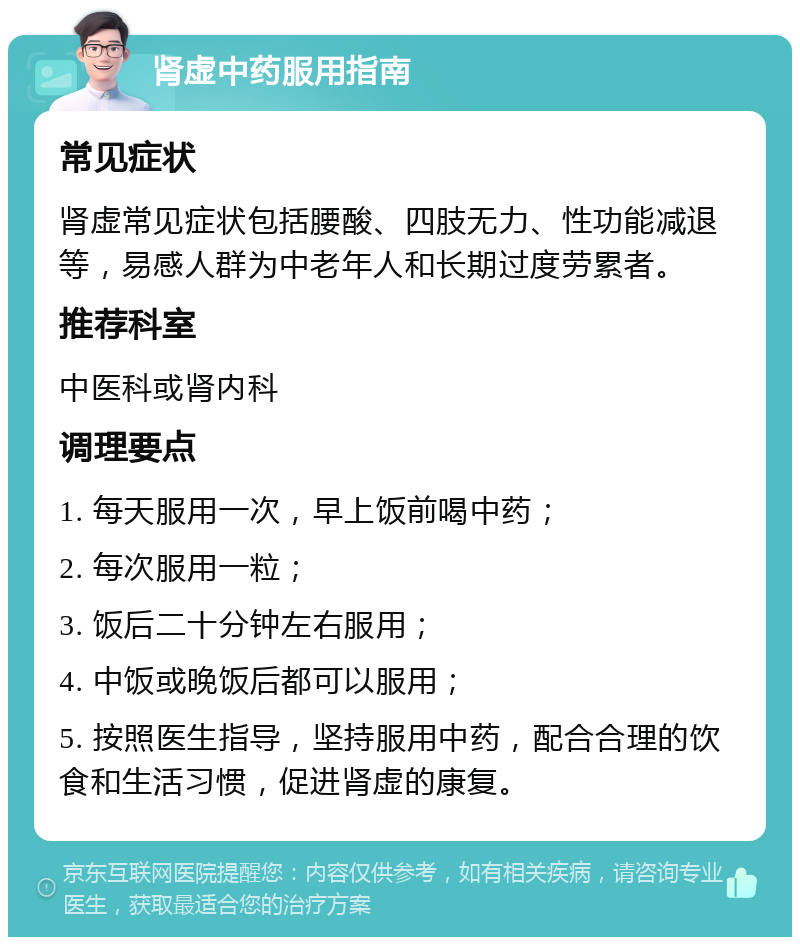 肾虚中药服用指南

常见症状

肾虚常见症状包括腰酸、四肢无力、性功能减退等，易感人群为中老年人和长期过度劳累者。

推荐科室

中医科或肾内科

调理要点

1. 每天服用一次，早上饭前喝中药；

2. 每次服用一粒；

3. 饭后二十分钟左右服用；

4. 中饭或晚饭后都可以服用；

5. 按照医生指导，坚持服用中药，配合合理的饮食和生活习惯，促进肾虚的康复。

京东互联网医院提醒您：内容仅供参考，如有相关疾病，请咨询专业医生，获取最适合您的治疗方案